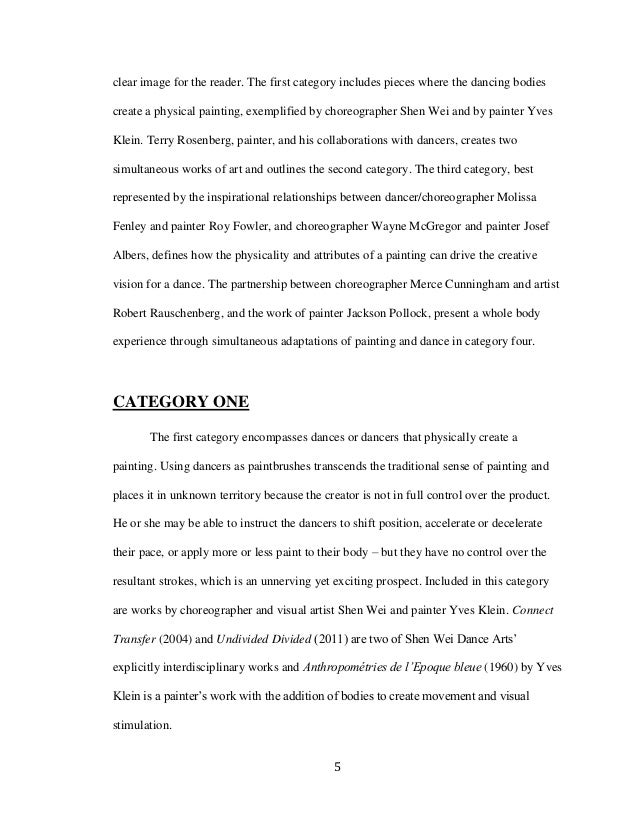 clear image for the reader. The first category includes pieces where the dancing bodies create a physical painting, exemplified by choreographer Shen Wei and by painter Yves Klein. Terry Rosenberg, painter, and his collaborations with dancers, creates two simultaneous works of art and outlines the second category. The third category, best represented by the inspirational relationships between dancer/choreographer Molissa Fenley and painter Roy Fowler, and choreographer Wayne McGregor and painter Josef Albers, defines how the physicality and attributes of a painting can drive the creative vision for a dance. The partnership between choreographer Merce Cunningham and artist Robert Rauschenberg, and the work of painter Jackson Pollock, present a whole body experience through simultaneous adaptations of painting and dance in category four.

CATEGORY ONE

The first category encompasses dances or dancers that physically create a painting. Using dancers as paintbrushes transcends the traditional sense of painting and places it in unknown territory because the creator is not in full control over the product. He or she may be able to instruct the dancers to shift position, accelerate or decelerate their pace, or apply more or less paint to their body – but they have no control over the resultant strokes, which is an unnerving yet exciting prospect. Included in this category are works by choreographer and visual artist Shen Wei and painter Yves Klein. Connect Transfer (2004) and Undivided Divided (2011) are two of Shen Wei Dance Arts' explicitly interdisciplinary works and Anthropométries de l'Epoque bleue (1960) by Yves Klein is a painter's work with the addition of bodies to create movement and visual stimulation.

5